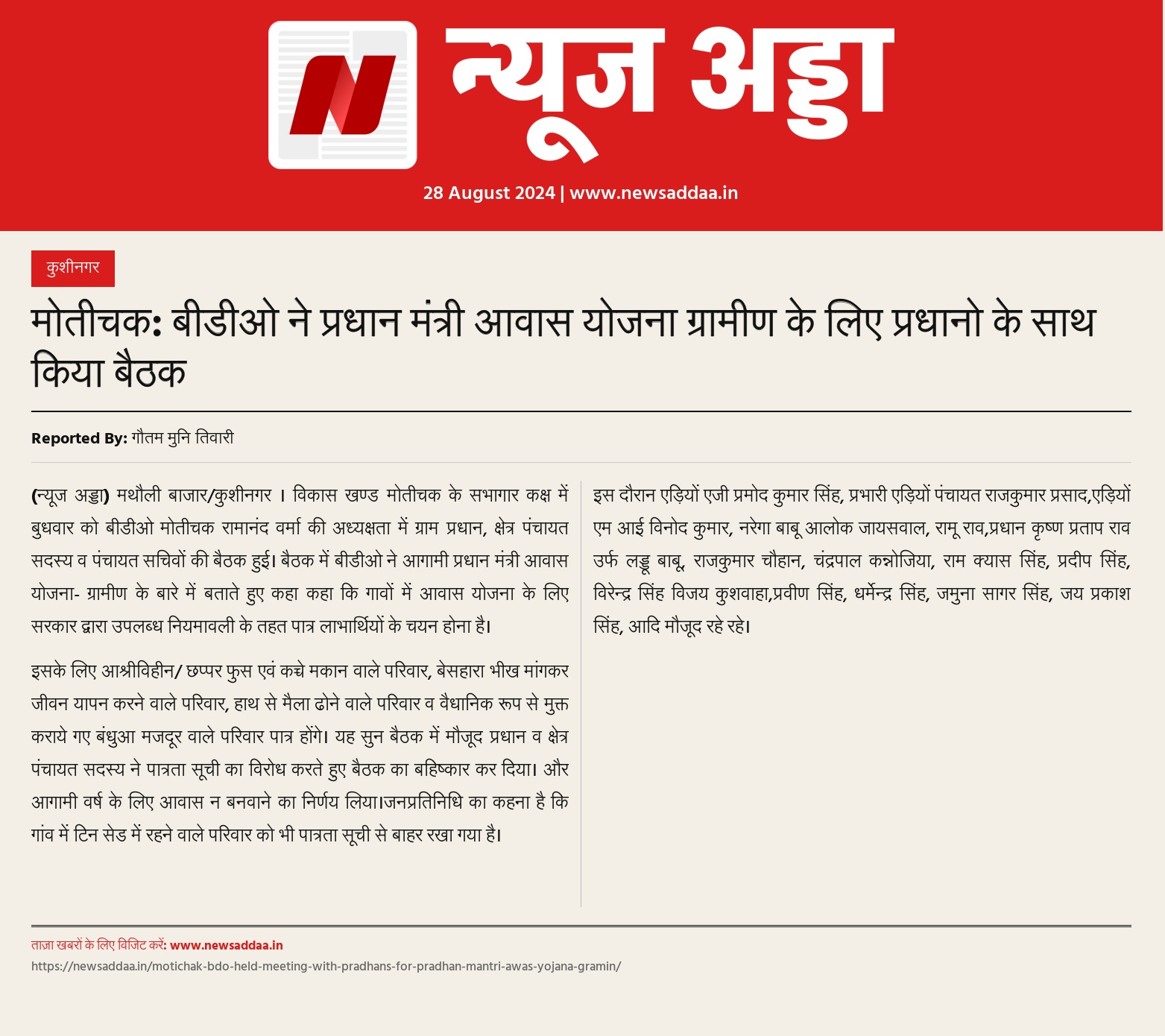 न्यूज अड्डा

28 August 2024 | www.newsaddaa.in

कुशीनगर

मोतीचक: बीडीओ ने प्रधान मंत्री आवास योजना ग्रामीण के लिए प्रधानो के साथ किया बैठक

Reported By: गौतम मुनि तिवारी

(न्यूज अड्डा) मथौली बाजार/कुशीनगर । विकास खण्ड मोतीचक के सभागार कक्ष में बुधवार को बीडीओ मोतीचक रामानंद वर्मा की अध्यक्षता में ग्राम प्रधान, क्षेत्र पंचायत सदस्य व पंचायत सचिवों की बैठक हुई। बैठक में बीडीओ ने आगामी प्रधान मंत्री आवास योजना- ग्रामीण के बारे में बताते हुए कहा कहा कि गावों में आवास योजना के लिए सरकार द्वारा उपलब्ध नियमावली के तहत पात्र लाभार्थियों के चयन होना है।

इसके लिए आश्रीविहीन/ छप्पर फुस एवं कच्चे मकान वाले परिवार, बेसहारा भीख मांगकर जीवन यापन करने वाले परिवार, हाथ से मैला ढोने वाले परिवार व वैधानिक रूप से मुक्त कराये गए बंधुआ मजदूर वाले परिवार पात्र होंगे। यह सुन बैठक में मौजूद प्रधान व क्षेत्र पंचायत सदस्य ने पात्रता सूची का विरोध करते हुए बैठक का बहिष्कार कर दिया। और आगामी वर्ष के लिए आवास न बनवाने का निर्णय लिया।जनप्रतिनिधि का कहना है कि गांव में टिन सेड में रहने वाले परिवार को भी पात्रता सूची से बाहर रखा गया है।

इस दौरान एड़ियों एजी प्रमोद कुमार सिंह, प्रभारी एड़ियों पंचायत राजकुमार प्रसाद,एड़ियों एम आई विनोद कुमार, नरेगा बाबू आलोक जायसवाल, रामू राव,प्रधान कृष्ण प्रताप राव उर्फ लड्डू बाबू, राजकुमार चौहान, चंद्रपाल कन्नोजिया, राम क्यास सिंह, प्रदीप सिंह, विरेन्द्र सिंह विजय कुशवाहा,प्रवीण सिंह, धर्मेन्द्र सिंह, जमुना सागर सिंह, जय प्रकाश सिंह, आदि मौजूद रहे रहे।

ताज़ा खबरों के लिए विजिट करें: www.newsaddaa.in
https://newsaddaa.in/motichak-bdo-held-meeting-with-pradhans-for-pradhan-mantri-awas-yojana-gramin/